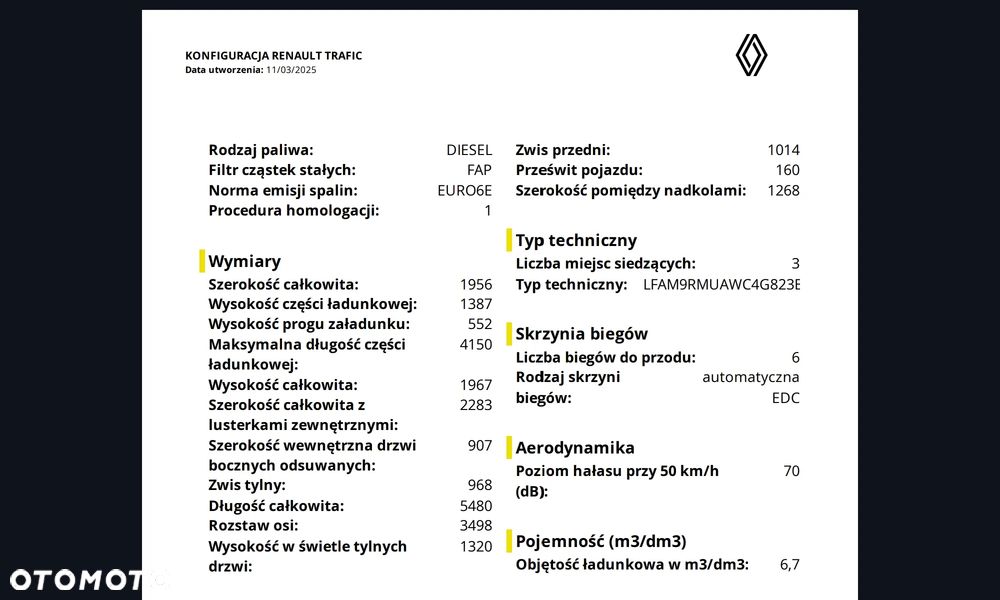 KONFIGURACJA RENAULT TRAFIC
Data utworzenia: 11/03/2025

Rodzaj paliwa: DIESEL
Filtr cząstek stałych: FAP
Norma emisji spalin: EURO6E
Procedura homologacji: 1

Wymiary
Szerokość całkowita: 1956
Wysokość części ładunkowej: 1387
Wysokość progu załadunku: 552
Maksymalna długość części ładunkowej: 4150
Wysokość całkowita: 1967
Szerokość całkowita z lusterkami zewnętrznymi: 2283
Szerokość wewnętrzna drzwi bocznych odsuwanych: 907
Zwis tylny: 968
Długość całkowita: 5480
Rozstaw osi: 3498
Wysokość w świetle tylnych drzwi: 1320

Zwis przedni: 1014
Prześwit pojazdu: 160
Szerokość pomiędzy nadkolami: 1268

Typ techniczny
Liczba miejsc siedzących: 3
Typ techniczny: LFAM9RMUAWC4G823E

Skrzynia biegów
Liczba biegów do przodu: 6
Rodzaj skrzyni biegów: automatyczna EDC

Aerodynamika
Poziom hałasu przy 50 km/h (dB): 70

Pojemność (m3/dm3)
Objętość ładunkowa w m3/dm3: 6,7

OTOMOTO